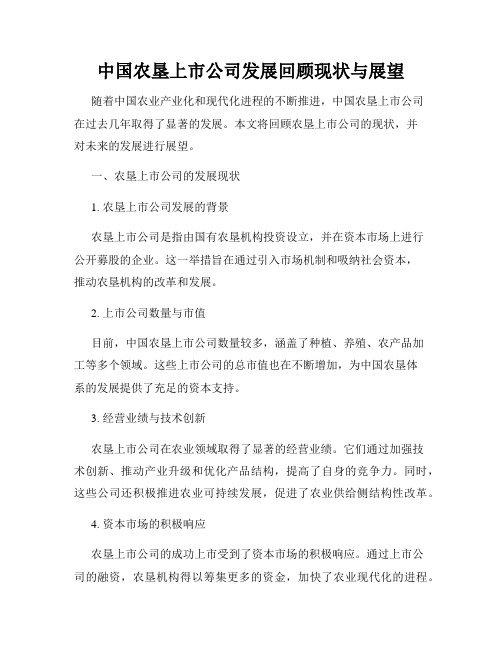 中国农垦上市公司发展回顾现状与展望

随着中国农业产业化和现代化进程的不断推进，中国农垦上市公司在过去几年取得了显著的发展。本文将回顾农垦上市公司的现状，并对未来的发展进行展望。

一、农垦上市公司的发展现状

1. 农垦上市公司发展的背景

农垦上市公司是指由国有农垦机构投资设立，并在资本市场上进行公开募股的企业。这一举措旨在通过引入市场机制和吸纳社会资本，推动农垦机构的改革和发展。

2. 上市公司数量与市值

目前，中国农垦上市公司数量较多，涵盖了种植、养殖、农产品加工等多个领域。这些上市公司的总市值也在不断增加，为中国农垦体系的发展提供了充足的资本支持。

3. 经营业绩与技术创新

农垦上市公司在农业领域取得了显著的经营业绩。它们通过加强技术创新、推动产业升级和优化产品结构，提高了自身的竞争力。同时，这些公司还积极推进农业可持续发展，促进了农业供给侧结构性改革。

4. 资本市场的积极响应

农垦上市公司的成功上市受到了资本市场的积极响应。通过上市公司的融资，农垦机构得以筹集更多的资金，加快了农业现代化的进程。